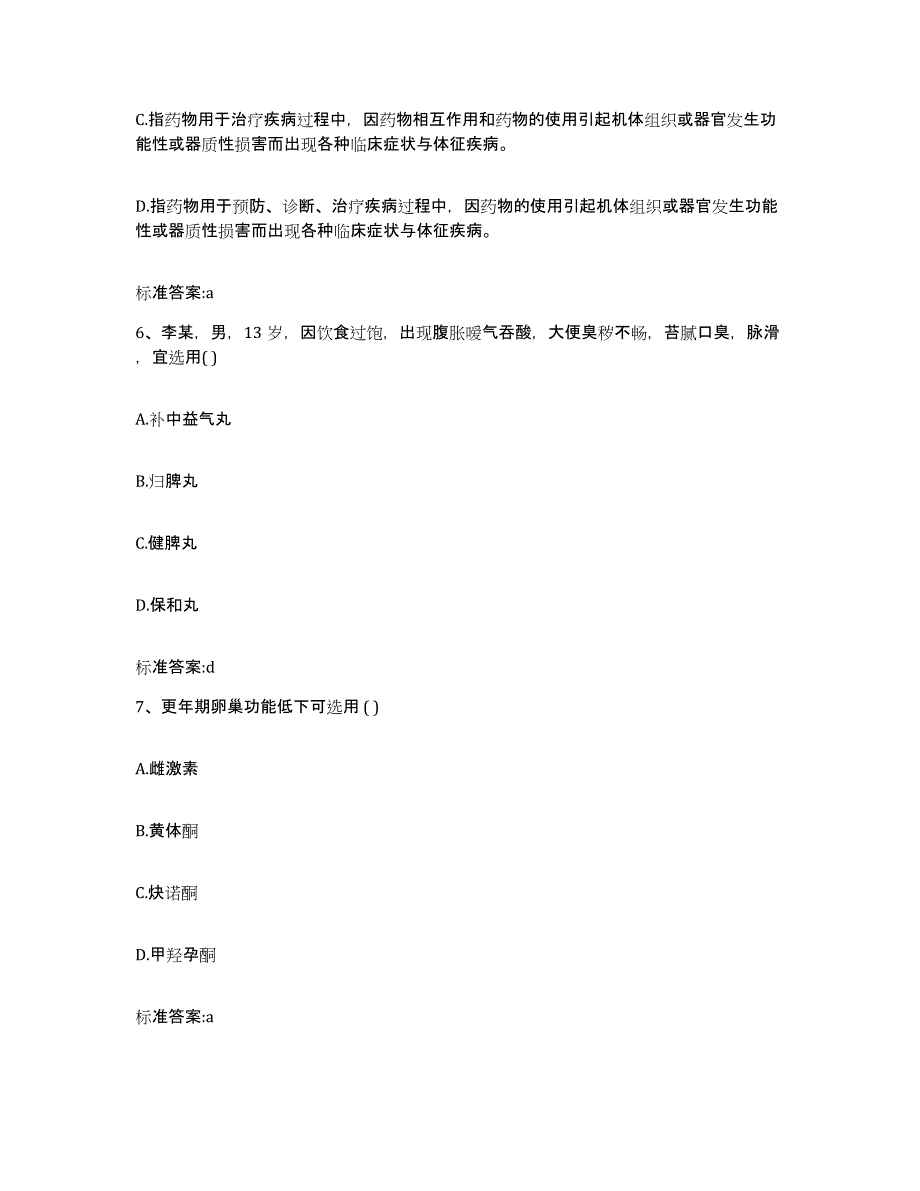 C.指药物用于治疗疾病过程中，因药物相互作用和药物的使用引起机体组织或器官发生功能性或器质性损害而出现各种临床症状与体征疾病。

D.指药物用于预防、诊断、治疗疾病过程中，因药物的使用引起机体组织或器官发生功能性或器质性损害而出现各种临床症状与体征疾病。

标准答案:a

6、李某，男，13 岁，因饮食过饱，出现腹胀嗳气吞酸，大便臭秽不畅，苔腻口臭，脉滑，宜选用( )

A.补中益气丸

B.归脾丸

C.健脾丸

D.保和丸

标准答案:d

7、更年期卵巢功能低下可选用 ( )

A.雌激素

B.黄体酮

C.炔诺酮

D.甲羟孕酮

标准答案:a